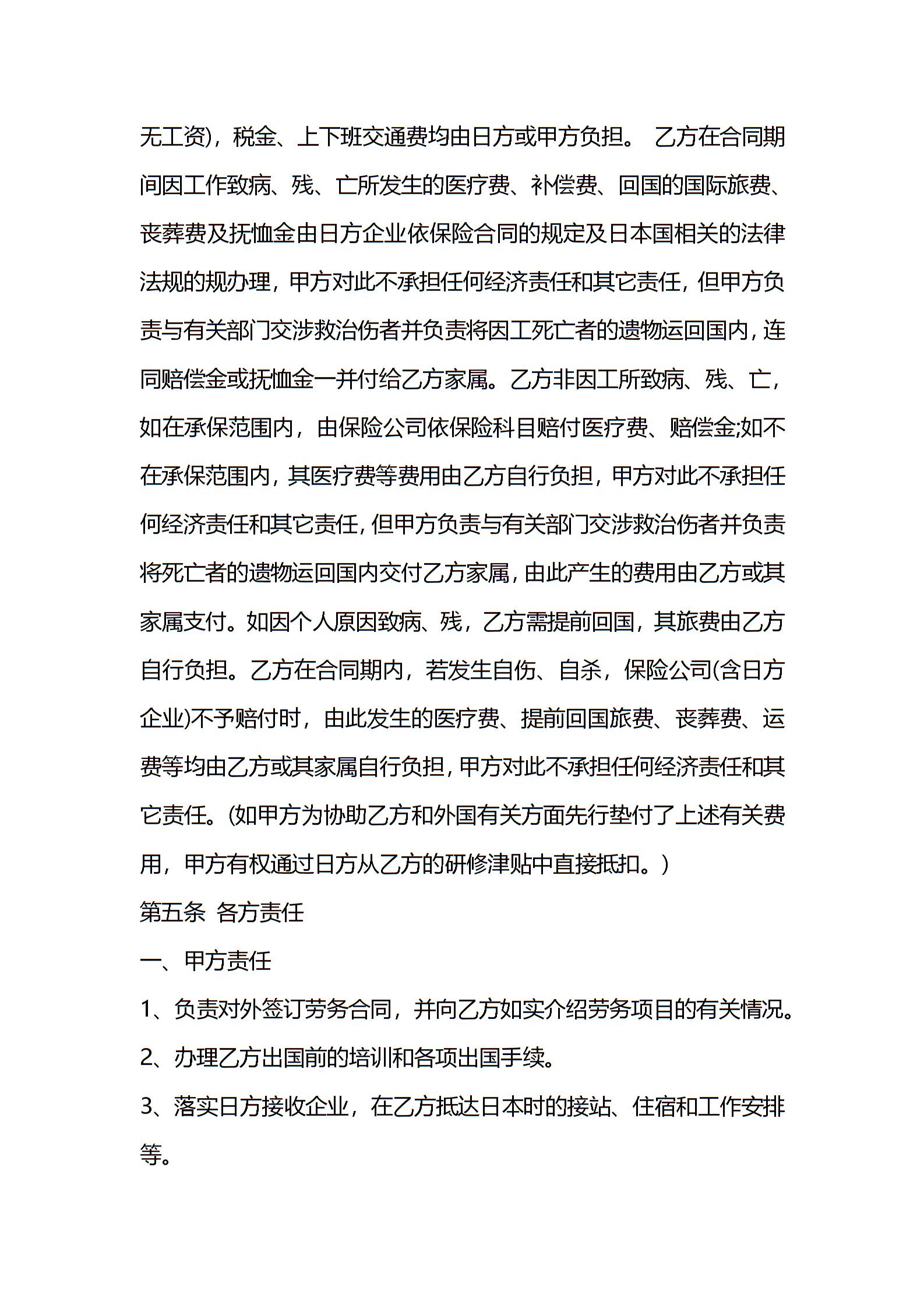 无工资)，税金、上下班交通费均由日方或甲方负担。 乙方在合同期间因工作致病、残、亡所发生的医疗费、补偿费、回国的国际旅费、丧葬费及抚恤金由日方企业依保险合同的规定及日本国相关的法律法规的规办理，甲方对此不承担任何经济责任和其它责任，但甲方负责与有关部门交涉救治伤者并负责将因工死亡者的遗物运回国内，连同赔偿金或抚恤金一并付给乙方家属。乙方非因工所致病、残、亡，如在承保范围内，由保险公司依保险科目赔付医疗费、赔偿金;如不在承保范围内，其医疗费等费用由乙方自行负担，甲方对此不承担任何经济责任和其它责任，但甲方负责与有关部门交涉救治伤者并负责将死亡者的遗物运回国内交付乙方家属，由此产生的费用由乙方或其家属支付。如因个人原因致病、残，乙方需提前回国，其旅费由乙方自行负担。乙方在合同期内，若发生自伤、自杀，保险公司(含日方企业)不予赔付时，由此发生的医疗费、提前回国旅费、丧葬费、运费等均由乙方或其家属自行负担，甲方对此不承担任何经济责任和其它责任。(如甲方为协助乙方和外国有关方面先行垫付了上述有关费用，甲方有权通过日方从乙方的研修津贴中直接抵扣。)

第五条 各方责任

一、甲方责任

1、负责对外签订劳务合同，并向乙方如实介绍劳务项目的有关情况。

2、办理乙方出国前的培训和各项出国手续。

3、落实日方接收企业，在乙方抵达日本时的接站、住宿和工作安排等。